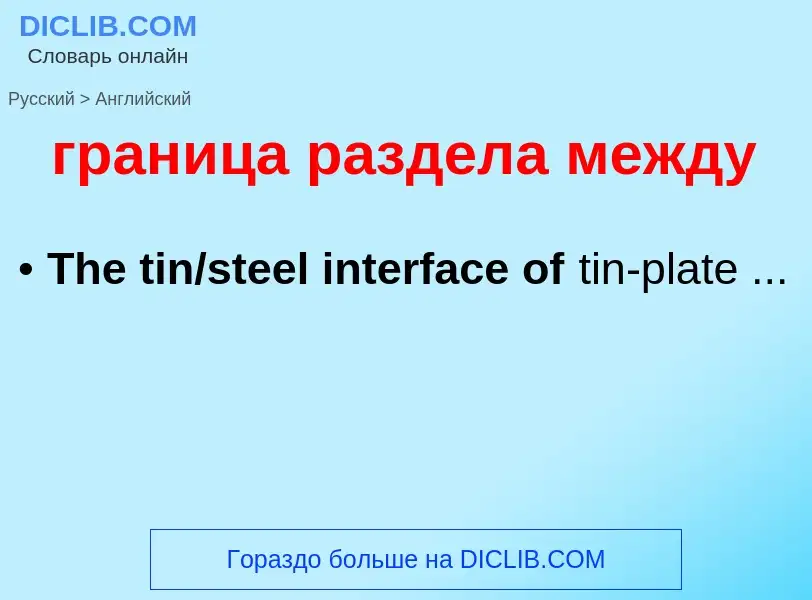 DICLIB.COM
Словарь онлайн

Русский > Английский

граница раздела между

• The tin/steel interface of tin-plate ...

Гораздо больше на DICLIB.COM